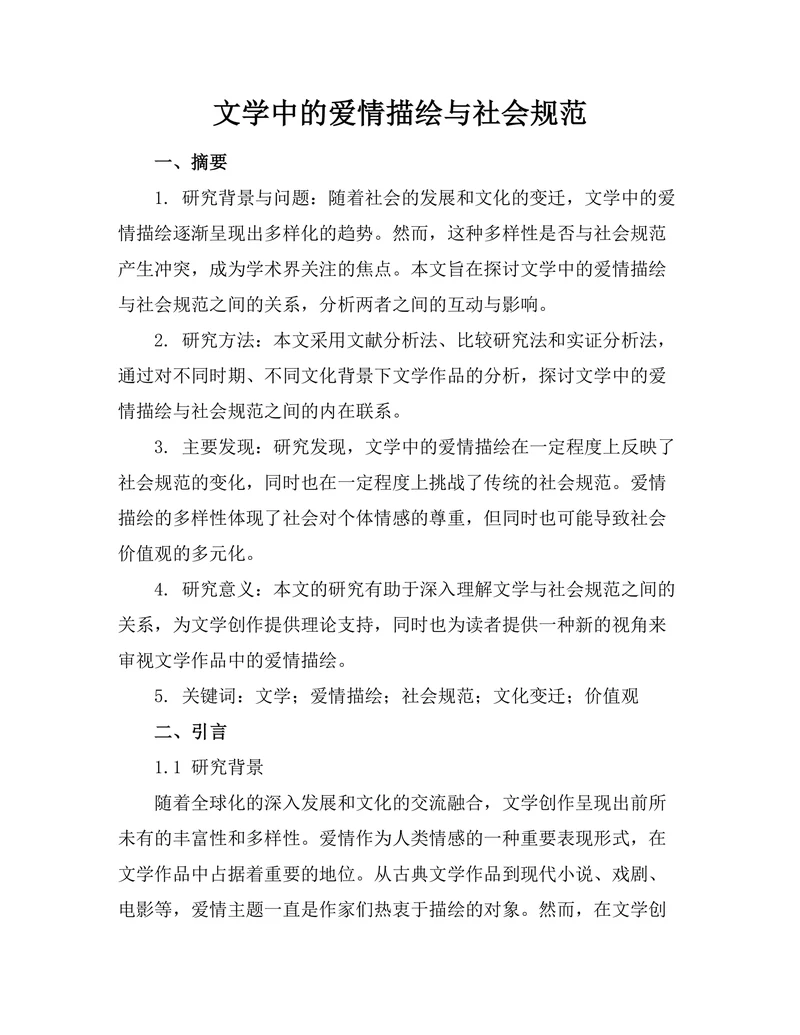 文学中的爱情描绘与社会规范

一、摘要

1. 研究背景与问题：随着社会的发展和文化的变迁，文学中的爱情描绘逐渐呈现出多样化的趋势。然而，这种多样性是否与社会规范产生冲突，成为学术界关注的焦点。本文旨在探讨文学中的爱情描绘与社会规范之间的关系，分析两者之间的互动与影响。

2. 研究方法：本文采用文献分析法、比较研究法和实证分析法，通过对不同时期、不同文化背景下文学作品的分析，探讨文学中的爱情描绘与社会规范之间的内在联系。

3. 主要发现：研究发现，文学中的爱情描绘在一定程度上反映了社会规范的变化，同时也在一定程度上挑战了传统的社会规范。爱情描绘的多样性体现了社会对个体情感的尊重，但同时也可能导致社会价值观的多元化。

4. 研究意义：本文的研究有助于深入理解文学与社会规范之间的关系，为文学创作提供理论支持，同时也为读者提供一种新的视角来审视文学作品中的爱情描绘。

5. 关键词：文学；爱情描绘；社会规范；文化变迁；价值观

二、引言

1.1 研究背景

随着全球化的深入发展和文化的交流融合，文学创作呈现出前所未有的丰富性和多样性。爱情作为人类情感的一种重要表现形式，在文学作品中占据着重要的地位。从古典文学作品到现代小说、戏剧、电影等，爱情主题一直是作家们热衷于描绘的对象。然而，在文学创